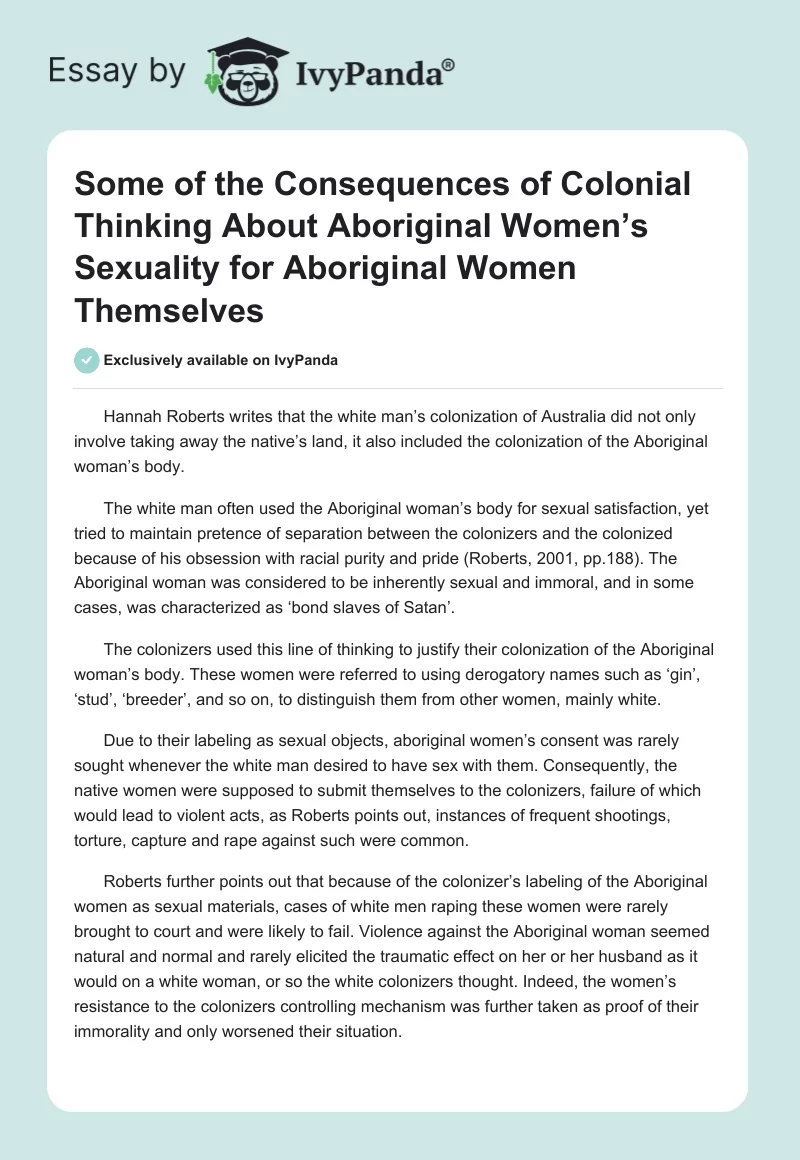 Essay by IvyPanda®

Some of the Consequences of Colonial Thinking About Aboriginal Women's Sexuality for Aboriginal Women Themselves

Exclusively available on IvyPanda

Hannah Roberts writes that the white man's colonization of Australia did not only involve taking away the native's land, it also included the colonization of the Aboriginal woman's body.

The white man often used the Aboriginal woman's body for sexual satisfaction, yet tried to maintain pretence of separation between the colonizers and the colonized because of his obsession with racial purity and pride (Roberts, 2001, pp.188). The Aboriginal woman was considered to be inherently sexual and immoral, and in some cases, was characterized as 'bond slaves of Satan'.

The colonizers used this line of thinking to justify their colonization of the Aboriginal woman's body. These women were referred to using derogatory names such as 'gin', 'stud', 'breeder', and so on, to distinguish them from other women, mainly white.

Due to their labeling as sexual objects, aboriginal women's consent was rarely sought whenever the white man desired to have sex with them. Consequently, the native women were supposed to submit themselves to the colonizers, failure of which would lead to violent acts, as Roberts points out, instances of frequent shootings, torture, capture and rape against such were common.

Roberts further points out that because of the colonizer's labeling of the Aboriginal women as sexual materials, cases of white men raping these women were rarely brought to court and were likely to fail. Violence against the Aboriginal woman seemed natural and normal and rarely elicited the traumatic effect on her or her husband as it would on a white woman, or so the white colonizers thought. Indeed, the women's resistance to the colonizers controlling mechanism was further taken as proof of their immorality and only worsened their situation.